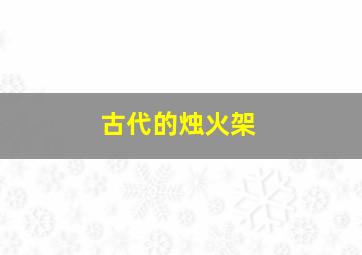 古代的烛火架